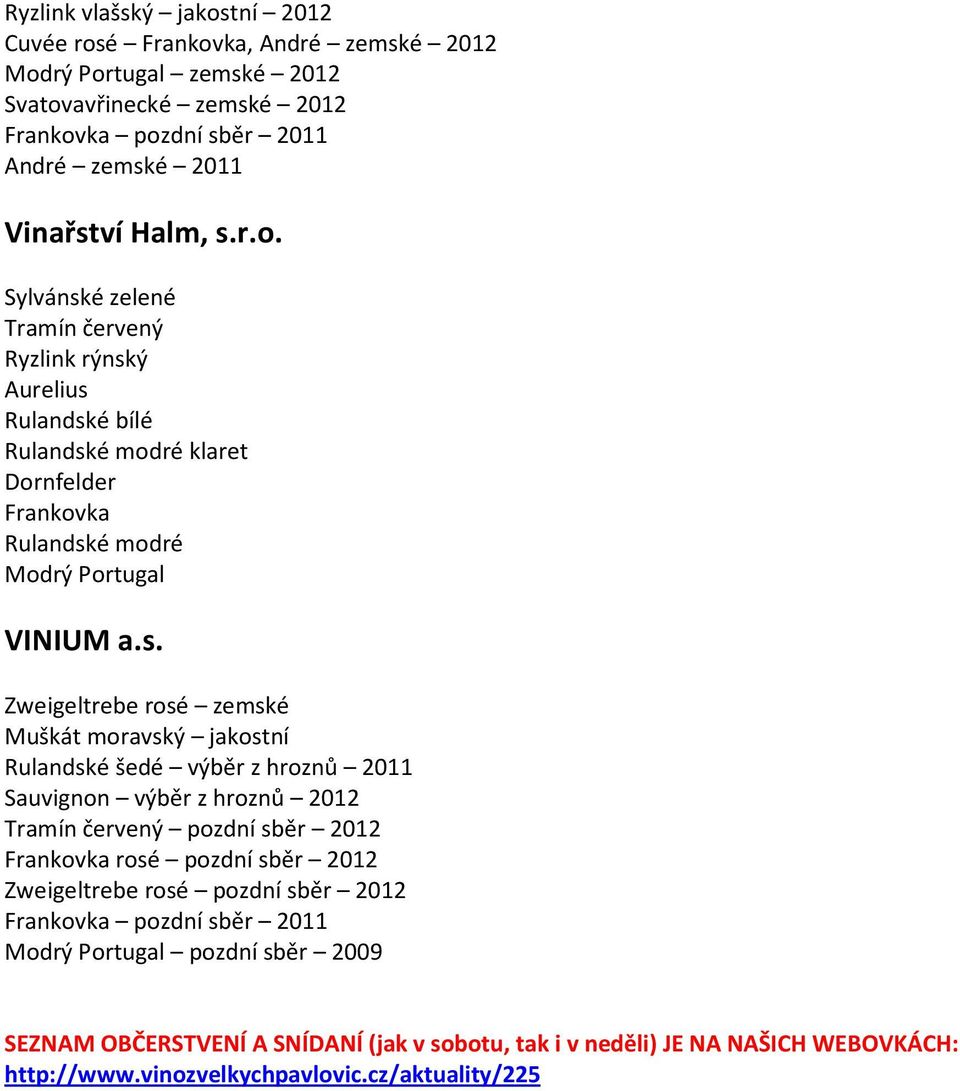 Ryzlink vlašský – jakostní – 2012
Cuvée rosé – Frankovka, André – zemské – 2012
Modrý Portugal – zemské – 2012
Svatovavřinecké – zemské – 2012
Frankovka – pozdní sběr – 2011
André – zemské – 2011

Vinařství Halm, s.r.o.

Sylvánské zelené
Tramín červený
Ryzlink rýnský
Aurelius
Rulandské bílé
Rulandské modré klaret
Dornfelder
Frankovka
Rulandské modré
Modrý Portugal

VINIUM a.s.

Zweigeltrebe rosé – zemské
Muškát moravský – jakostní
Rulandské šedé – výběr z hroznů – 2011
Sauvignon – výběr z hroznů – 2012
Tramín červený – pozdní sběr – 2012
Frankovka rosé – pozdní sběr – 2012
Zweigeltrebe rosé – pozdní sběr – 2012
Frankovka – pozdní sběr – 2011
Modrý Portugal – pozdní sběr – 2009

SEZNAM OBČERSTVENÍ A SNÍDANÍ (jak v sobotu, tak i v neděli) JE NA NAŠICH WEBOVKÁCH: http://www.vinozvelkychpavlovic.cz/aktuality/225